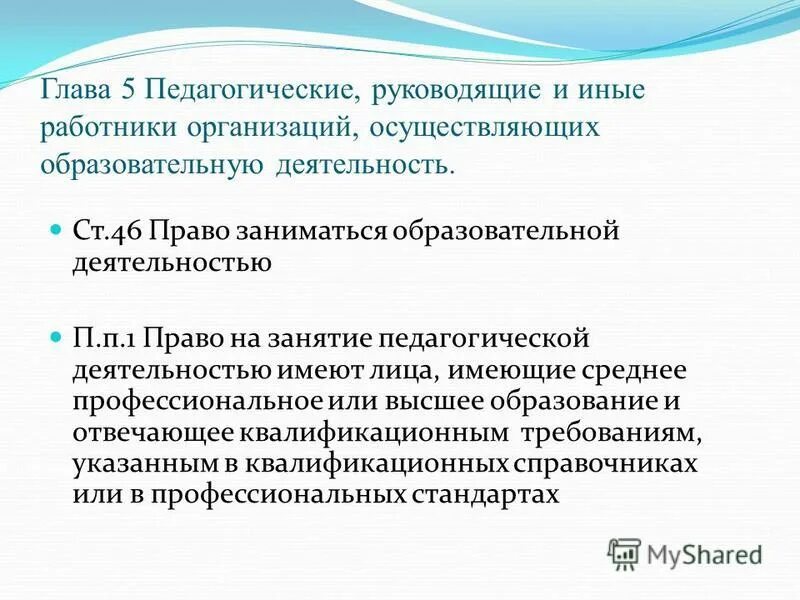 Глава 5 Педагогические, руководящие и иные работники организаций, осуществляющих образовательную деятельность.

Ст.46 Право заниматься образовательной деятельностью

П.п.1 Право на занятие педагогической деятельностью имеют лица, имеющие среднее профессиональное или высшее образование и отвечающее квалификационным требованиям, указанным в квалификационных справочниках или в профессиональных стандартах

MyShared